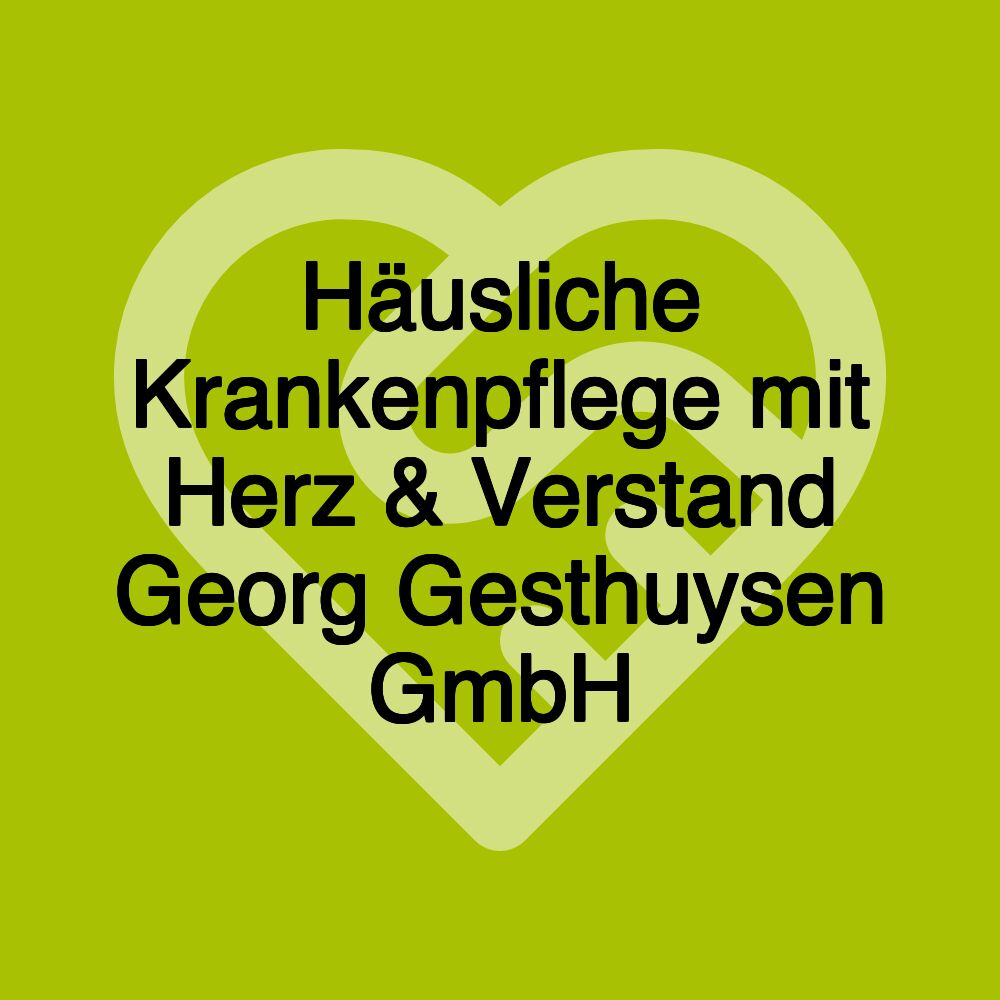 Häusliche Krankenpflege mit Herz & Verstand Georg Gesthuysen GmbH